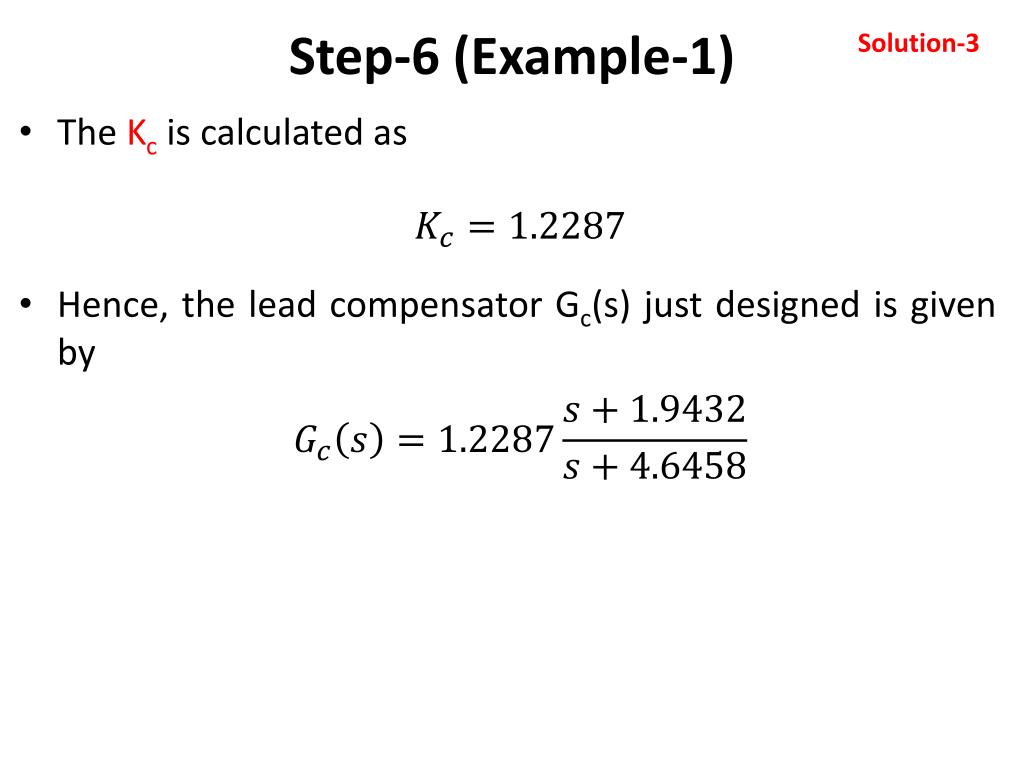 Step-6 (Example-1)

Solution-3

• The $K_c$ is calculated as

$K_c = 1.2287$

• Hence, the lead compensator $G_c(s)$ just designed is given by

$G_c(s) = 1.2287\frac{s + 1.9432}{s + 4.6458}$